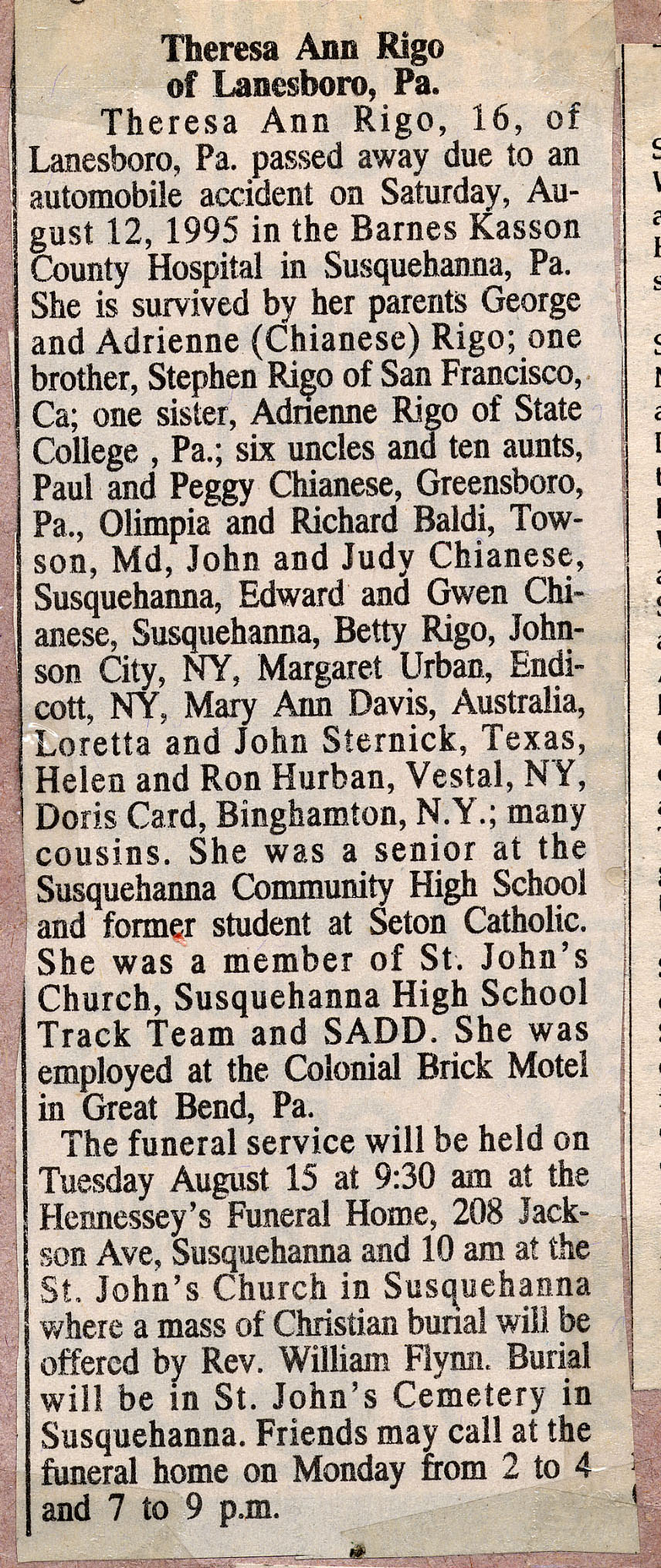 Theresa Ann Rigo
of Lanesboro, Pa.

Theresa Ann Rigo, 16, of Lanesboro, Pa. passed away due to an automobile accident on Saturday, August 12, 1995 in the Barnes Kasson County Hospital in Susquehanna, Pa. She is survived by her parents George and Adrienne (Chianese) Rigo; one brother, Stephen Rigo of San Francisco, Ca; one sister, Adrienne Rigo of State College , Pa.; six uncles and ten aunts, Paul and Peggy Chianese, Greensboro, Pa., Olimpia and Richard Baldi, Towson, Md, John and Judy Chianese, Susquehanna, Edward and Gwen Chianese, Susquehanna, Betty Rigo, Johnson City, NY, Margaret Urban, Endicott, NY, Mary Ann Davis, Australia, Loretta and John Sternick, Texas, Helen and Ron Hurban, Vestal, NY, Doris Card, Binghamton, N.Y.; many cousins. She was a senior at the Susquehanna Community High School and former student at Seton Catholic. She was a member of St. John's Church, Susquehanna High School Track Team and SADD. She was employed at the Colonial Brick Motel in Great Bend, Pa.

The funeral service will be held on Tuesday August 15 at 9:30 am at the Hennessey's Funeral Home, 208 Jackson Ave, Susquehanna and 10 am at the St. John's Church in Susquehanna where a mass of Christian burial will be offered by Rev. William Flynn. Burial will be in St. John's Cemetery in Susquehanna. Friends may call at the funeral home on Monday from 2 to 4 and 7 to 9 p.m.